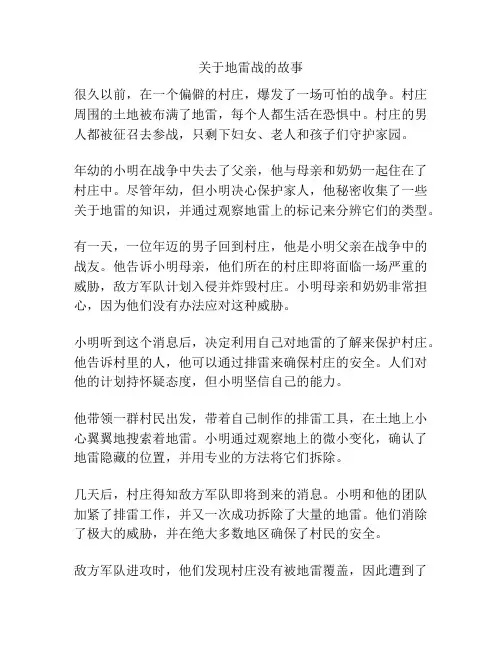 关于地雷战的故事

很久以前，在一个偏僻的村庄，爆发了一场可怕的战争。村庄周围的土地被布满了地雷，每个人都生活在恐惧中。村庄的男人都被征召去参战，只剩下妇女、老人和孩子们守护家园。

年幼的小明在战争中失去了父亲，他与母亲和奶奶一起住在了村庄中。尽管年幼，但小明决心保护家人，他秘密收集了一些关于地雷的知识，并通过观察地雷上的标记来分辨它们的类型。

有一天，一位年迈的男子回到村庄，他是小明父亲在战争中的战友。他告诉小明母亲，他们所在的村庄即将面临一场严重的威胁，敌方军队计划入侵并炸毁村庄。小明母亲和奶奶非常担心，因为他们没有办法应对这种威胁。

小明听到这个消息后，决定利用自己对地雷的了解来保护村庄。他告诉村里的人，他可以通过排雷来确保村庄的安全。人们对他的计划持怀疑态度，但小明坚信自己的能力。

他带领一群村民出发，带着自己制作的排雷工具，在土地上小心翼翼地搜索着地雷。小明通过观察地上的微小变化，确认了地雷隐藏的位置，并用专业的方法将它们拆除。

几天后，村庄得知敌方军队即将到来的消息。小明和他的团队加紧了排雷工作，并又一次成功拆除了大量的地雷。他们消除了极大的威胁，并在绝大多数地区确保了村民的安全。

敌方军队进攻时，他们发现村庄没有被地雷覆盖，因此遭到了